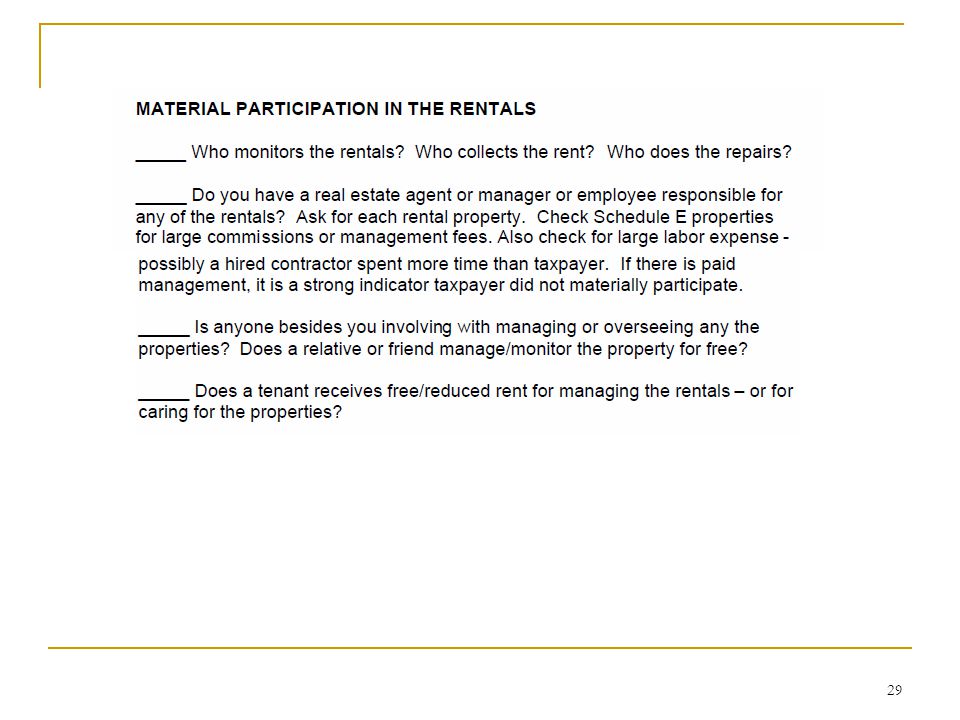 MATERIAL PARTICIPATION IN THE RENTALS

_____ Who monitors the rentals? Who collects the rent? Who does the repairs?

_____ Do you have a real estate agent or manager or employee responsible for any of the rentals? Ask for each rental property. Check Schedule E properties for large commissions or management fees. Also check for large labor expense - possibly a hired contractor spent more time than taxpayer. If there is paid management, it is a strong indicator taxpayer did not materially participate.

_____ Is anyone besides you involving with managing or overseeing any the properties? Does a relative or friend manage/monitor the property for free?

_____ Does a tenant receives free/reduced rent for managing the rentals – or for caring for the properties?

29